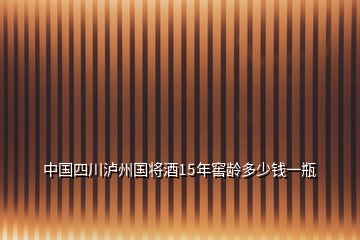 中国四川泸州国将酒15年窖龄多少钱一瓶